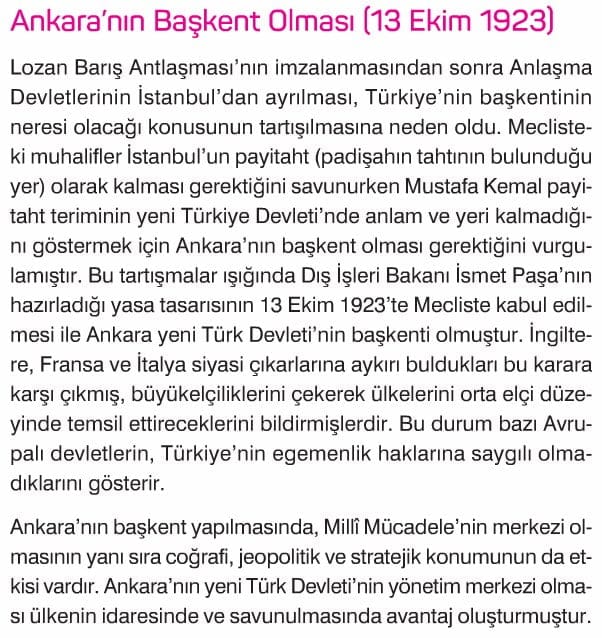 Ankara'nın Başkent Olması (13 Ekim 1923)

Lozan Barış Antlaşması'nın imzalanmasından sonra Anlaşma Devletlerinin İstanbul'dan ayrılması, Türkiye'nin başkentinin neresi olacağı konusunun tartışılmasına neden oldu. Meclisteki muhalifler İstanbul'un payitaht (padişahın tahtının bulunduğu yer) olarak kalması gerektiğini savunurken Mustafa Kemal payitaht teriminin yeni Türkiye Devleti'nde anlam ve yeri kalmadığını göstermek için Ankara'nın başkent olması gerektiğini vurgulamıştır. Bu tartışmalar ışığında Dış İşleri Bakanı İsmet Paşa'nın hazırladığı yasa tasarısının 13 Ekim 1923'te Mecliste kabul edilmesi ile Ankara yeni Türk Devleti'nin başkenti olmuştur. İngiltere, Fransa ve İtalya siyasi çıkarlarına aykırı buldukları bu karara karşı çıkmış, büyükelçiliklerini çekerek ülkelerini orta elçi düzeyinde temsil ettireceklerini bildirmişlerdir. Bu durum bazı Avrupalı devletlerin, Türkiye'nin egemenlik haklarına saygılı olmadıklarını gösterir.

Ankara'nın başkent yapılmasında, Millî Mücadele'nin merkezi olmasının yanı sıra coğrafi, jeopolitik ve stratejik konumunun da etkisi vardır. Ankara'nın yeni Türk Devleti'nin yönetim merkezi olması ülkenin idaresinde ve savunulmasında avantaj oluşturmuştur.